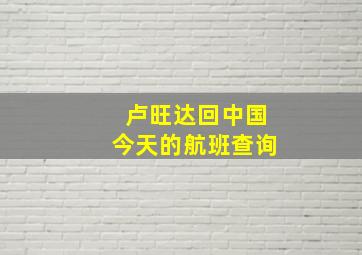 卢旺达回中国
今天的航班查询